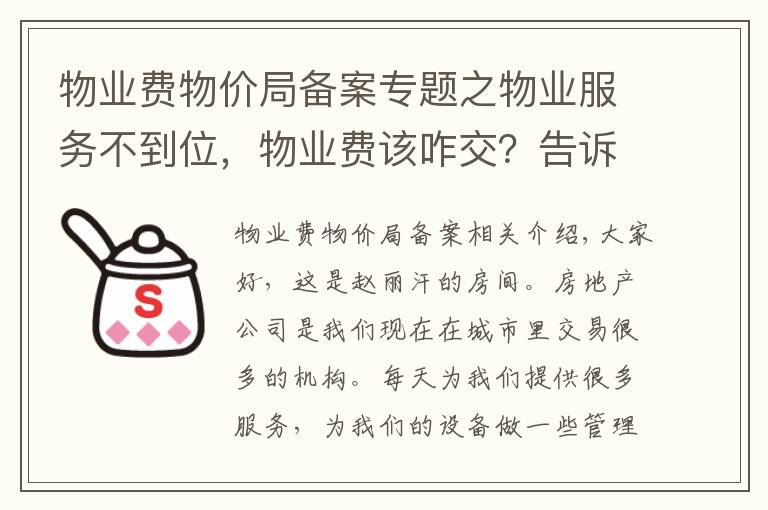 物业费物价局备案专题之物业服务不到位，物业费该咋交？告诉

S

物业费物价局备案相关介绍，大家好，这是赵丽汗的房间。房地产公司是我们现在在城市里交易很多的机构。每天为我们提供很多服务，为我们的设备做一些管理